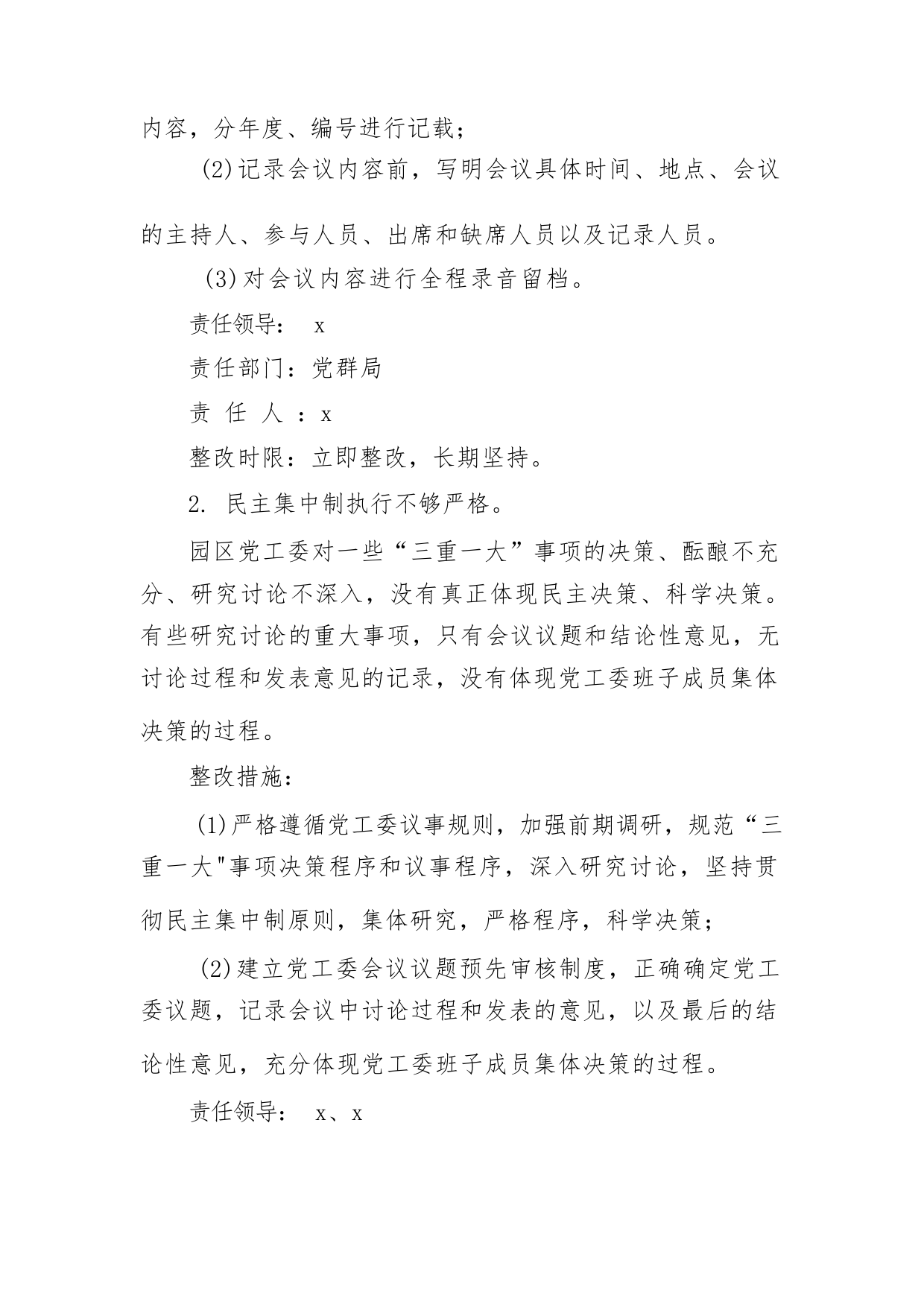 内容，分年度、编号进行记载；

(2)记录会议内容前，写明会议具体时间、地点、会议的主持人、参与人员、出席和缺席人员以及记录人员。

(3)对会议内容进行全程录音留档。

责任领导： x

责任部门：党群局

责 任 人 ：x

整改时限：立即整改，长期坚持。

2. 民主集中制执行不够严格。

园区党工委对一些“三重一大”事项的决策、酝酿不充分、研究讨论不深入，没有真正体现民主决策、科学决策。有些研究讨论的重大事项，只有会议议题和结论性意见，无讨论过程和发表意见的记录，没有体现党工委班子成员集体决策的过程。

整改措施：

(1)严格遵循党工委议事规则，加强前期调研，规范“三重一大"事项决策程序和议事程序，深入研究讨论，坚持贯彻民主集中制原则，集体研究，严格程序，科学决策；

(2)建立党工委会议议题预先审核制度，正确确定党工委议题，记录会议中讨论过程和发表的意见，以及最后的结论性意见，充分体现党工委班子成员集体决策的过程。

责任领导： x、x